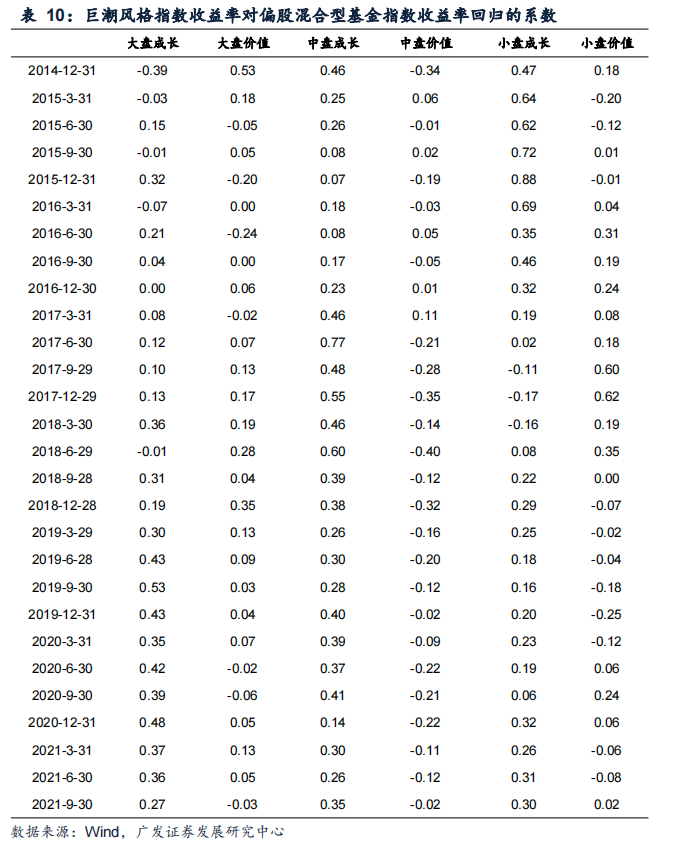 表 10：巨潮风格指数收益率对偏股混合型基金指数收益率回归的系数

| | 大盘成长 | 大盘价值 | 中盘成长 | 中盘价值 | 小盘成长 | 小盘价值 |
|---|---|---|---|---|---|---|
| 2014-12-31 | -0.39 | 0.53 | 0.46 | -0.34 | 0.47 | 0.18 |
| 2015-3-31 | -0.03 | 0.18 | 0.25 | 0.06 | 0.64 | -0.20 |
| 2015-6-30 | 0.15 | -0.05 | 0.26 | -0.01 | 0.62 | -0.12 |
| 2015-9-30 | -0.01 | 0.05 | 0.08 | 0.02 | 0.72 | 0.01 |
| 2015-12-31 | 0.32 | -0.20 | 0.07 | -0.19 | 0.88 | -0.01 |
| 2016-3-31 | -0.07 | 0.00 | 0.18 | -0.03 | 0.69 | 0.04 |
| 2016-6-30 | 0.21 | -0.24 | 0.08 | 0.05 | 0.35 | 0.31 |
| 2016-9-30 | 0.04 | 0.00 | 0.17 | -0.05 | 0.46 | 0.19 |
| 2016-12-30 | 0.00 | 0.06 | 0.23 | 0.01 | 0.32 | 0.24 |
| 2017-3-31 | 0.08 | -0.02 | 0.46 | 0.11 | 0.19 | 0.08 |
| 2017-6-30 | 0.12 | 0.07 | 0.77 | -0.21 | 0.02 | 0.18 |
| 2017-9-29 | 0.10 | 0.13 | 0.48 | -0.28 | -0.11 | 0.60 |
| 2017-12-29 | 0.13 | 0.17 | 0.55 | -0.35 | -0.17 | 0.62 |
| 2018-3-30 | 0.36 | 0.19 | 0.46 | -0.14 | -0.16 | 0.19 |
| 2018-6-29 | -0.01 | 0.28 | 0.60 | -0.40 | 0.08 | 0.35 |
| 2018-9-28 | 0.31 | 0.04 | 0.39 | -0.12 | 0.22 | 0.00 |
| 2018-12-28 | 0.19 | 0.35 | 0.38 | -0.32 | 0.29 | -0.07 |
| 2019-3-29 | 0.30 | 0.13 | 0.26 | -0.16 | 0.25 | -0.02 |
| 2019-6-28 | 0.43 | 0.09 | 0.30 | -0.20 | 0.18 | -0.04 |
| 2019-9-30 | 0.53 | 0.03 | 0.28 | -0.12 | 0.16 | -0.18 |
| 2019-12-31 | 0.43 | 0.04 | 0.40 | -0.02 | 0.20 | -0.25 |
| 2020-3-31 | 0.35 | 0.07 | 0.39 | -0.09 | 0.23 | -0.12 |
| 2020-6-30 | 0.42 | -0.02 | 0.37 | -0.22 | 0.19 | 0.06 |
| 2020-9-30 | 0.39 | -0.06 | 0.41 | -0.21 | 0.06 | 0.24 |
| 2020-12-31 | 0.48 | 0.05 | 0.14 | -0.22 | 0.32 | 0.06 |
| 2021-3-31 | 0.37 | 0.13 | 0.30 | -0.11 | 0.26 | -0.06 |
| 2021-6-30 | 0.36 | 0.05 | 0.26 | -0.12 | 0.31 | -0.08 |
| 2021-9-30 | 0.27 | -0.03 | 0.35 | -0.02 | 0.30 | 0.02 |

数据来源：Wind，广发证券发展研究中心